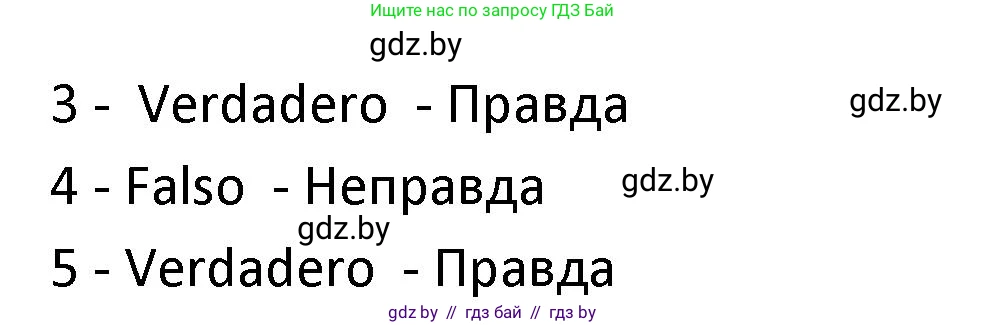 Ищите нас по запросу ГДЗ Бай

gdz.by

3 - Verdadero - Правда

gdz.by

4 - Falso - Неправда

gdz.by

gdz.by

5 - Verdadero - Правда

gdz by // гдз бай // гдз by